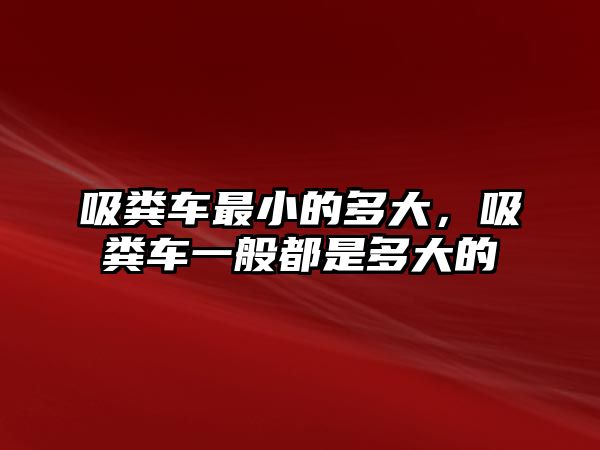 吸粪车最小的多大，吸粪车一般都是多大的